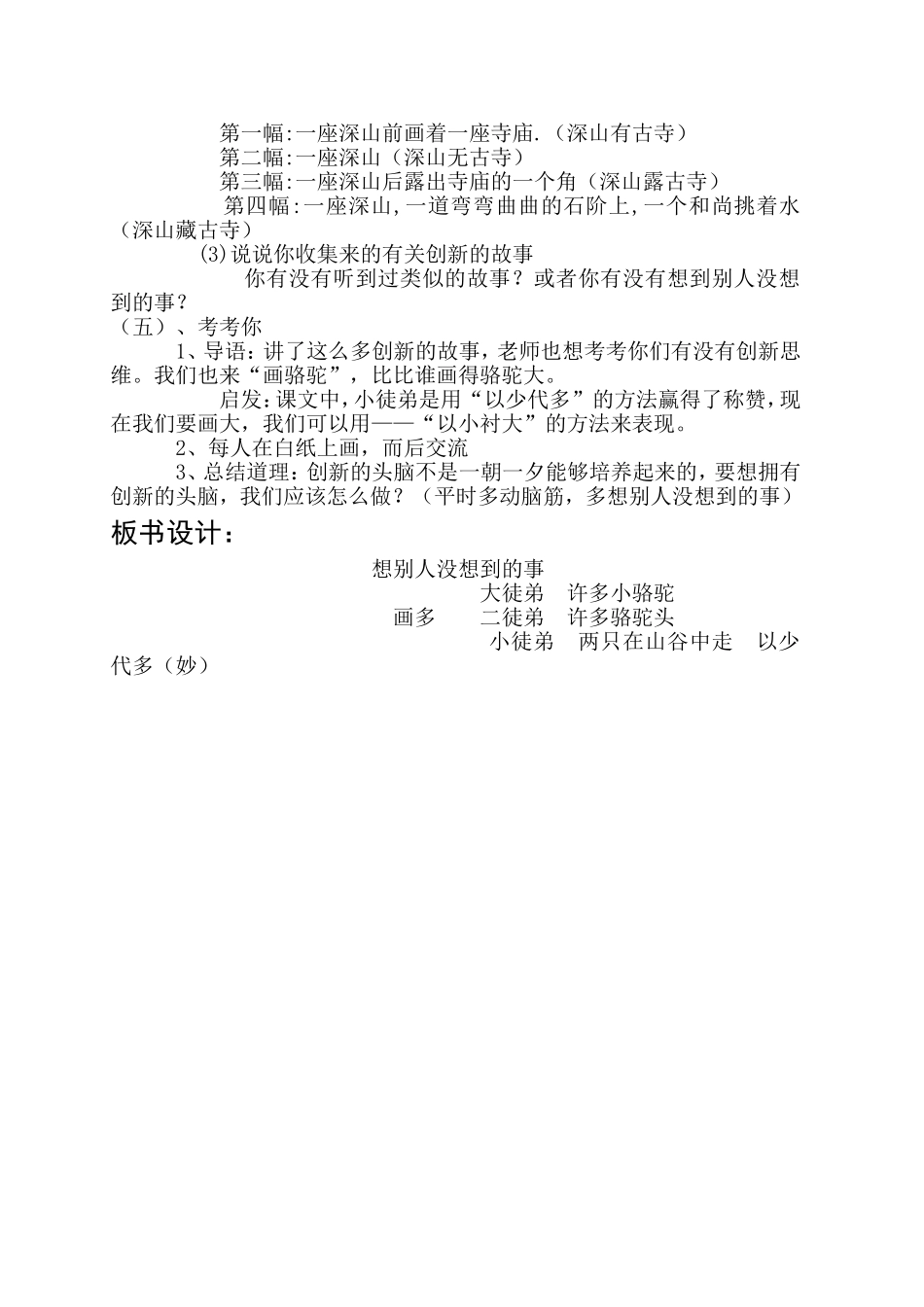 第一幅:一座深山前画着一座寺庙.（深山有古寺）

第二幅:一座深山（深山无古寺）

第三幅:一座深山后露出寺庙的一个角（深山露古寺）

第四幅:一座深山,一道弯弯曲曲的石阶上,一个和尚挑着水（深山藏古寺）

(3)说说你收集来的有关创新的故事

你有没有听到过类似的故事？或者你有没有想到别人没想到的事？

（五）、考考你

1、导语：讲了这么多创新的故事，老师也想考考你们有没有创新思维。我们也来“画骆驼”，比比谁画得骆驼大。

启发:课文中,小徒弟是用“以少代多”的方法赢得了称赞,现在我们要画大，我们可以用——“以小衬大”的方法来表现。

2、每人在白纸上画，而后交流

3、总结道理:创新的头脑不是一朝一夕能够培养起来的,要想拥有创新的头脑，我们应该怎么做？（平时多动脑筋，多想别人没想到的事）

板书设计：

想别人没想到的事

大徒弟 许多小骆驼

画多 二徒弟 许多骆驼头

小徒弟 两只在山谷中走 以少代多（妙）